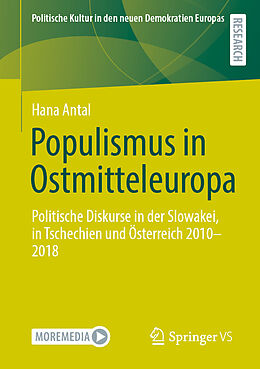 Politische Kultur in den neuen Demokratien Europas

RESEARCH

Hana Antal

Populismus in Ostmitteleuropa

Politische Diskurse in der Slowakei, in Tschechien und Österreich 2010–2018

MOREMEDIA

Springer VS